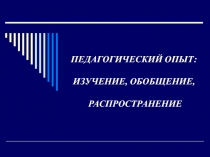 ПЕДАГОГИЧЕСКИЙ ОПЫТ:
ИЗУЧЕНИЕ, ОБОБЩЕНИЕ,
РАСПРОСТРАНЕНИЕ